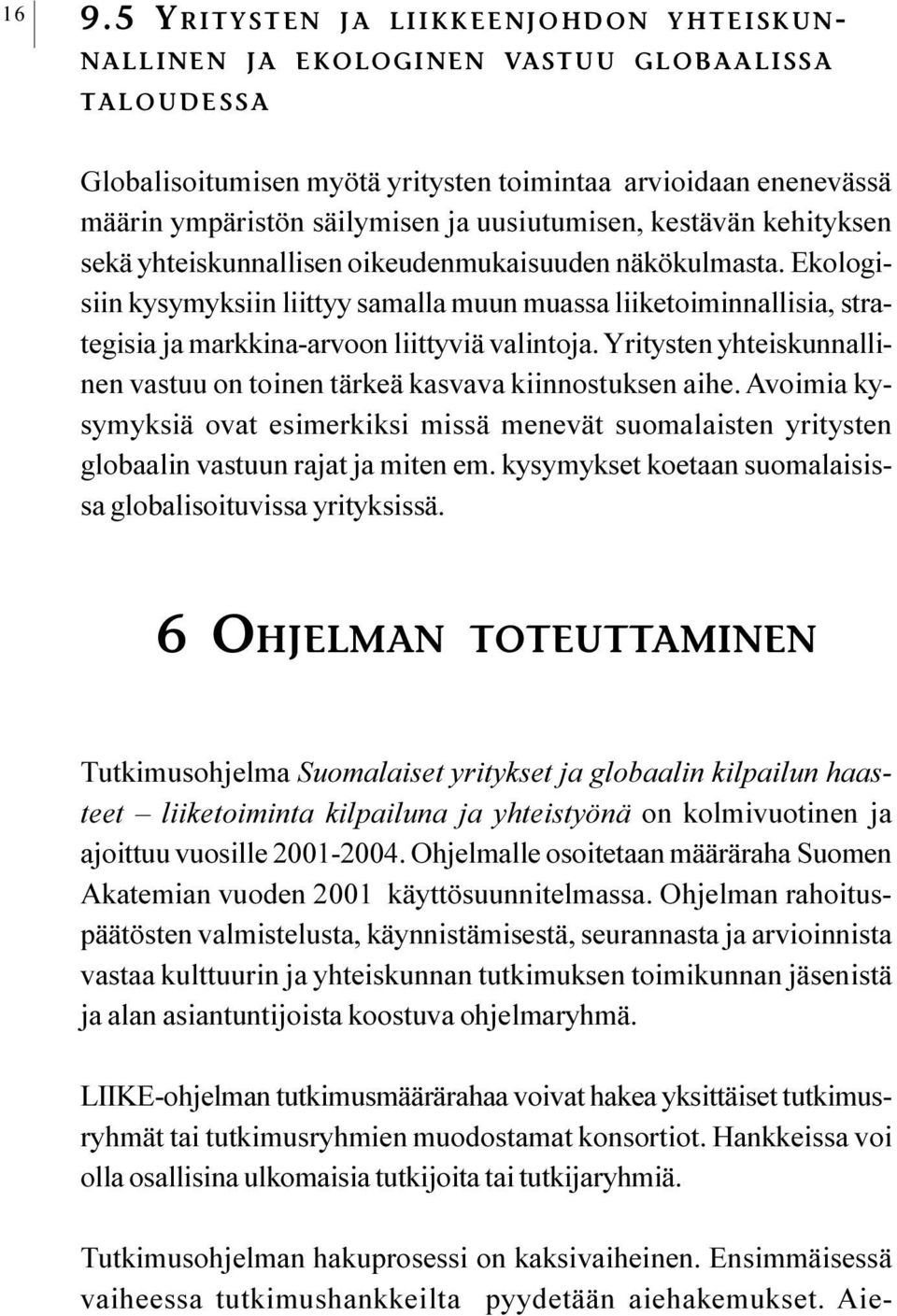 16

9.5 YRITYSTEN JA LIIKKEENJOHDON YHTEISKUNNALLINEN JA EKOLOGINEN VASTUU GLOBAALISSA TALOUDESSA

Globalisoitumisen myötä yritysten toimintaa arvioidaan enenevässä määrin ympäristön säilymisen ja uusiutumisen, kestävän kehityksen sekä yhteiskunnallisen oikeudenmukaisuuden näkökulmasta. Ekologisiin kysymyksiin liittyy samalla muun muassa liiketoiminnallisia, strategisia ja markkina-arvoon liittyviä valintoja. Yritysten yhteiskunnallinen vastuu on toinen tärkeä kasvava kiinnostuksen aihe. Avoimia kysymyksiä ovat esimerkiksi missä menevät suomalaisten yritysten globaalin vastuun rajat ja miten em. kysymykset koetaan suomalaisissa globalisoituvissa yrityksissä.

6 OHJELMAN TOTEUTTAMINEN

Tutkimusohjelma Suomalaiset yritykset ja globaalin kilpailun haasteet – liiketoiminta kilpailuna ja yhteistyönä on kolmivuotinen ja ajoittuu vuosille 2001-2004. Ohjelmalle osoitetaan määräraha Suomen Akatemian vuoden 2001 käyttösuunnitelmassa. Ohjelman rahoituspäätösten valmistelusta, käynnistämisestä, seurannasta ja arvioinnista vastaa kulttuurin ja yhteiskunnan tutkimuksen toimikunnan jäsenistä ja alan asiantuntijoista koostuva ohjelmaryhmä.

LIIKE-ohjelman tutkimusmäärärahaa voivat hakea yksittäiset tutkimusryhmät tai tutkimusryhmien muodostamat konsortiot. Hankkeissa voi olla osallisina ulkomaisia tutkijoita tai tutkijaryhmiä.

Tutkimusohjelman hakuprosessi on kaksivaiheinen. Ensimmäisessä vaiheessa tutkimushankkeilta pyydetään aiehakemukset. Aie-